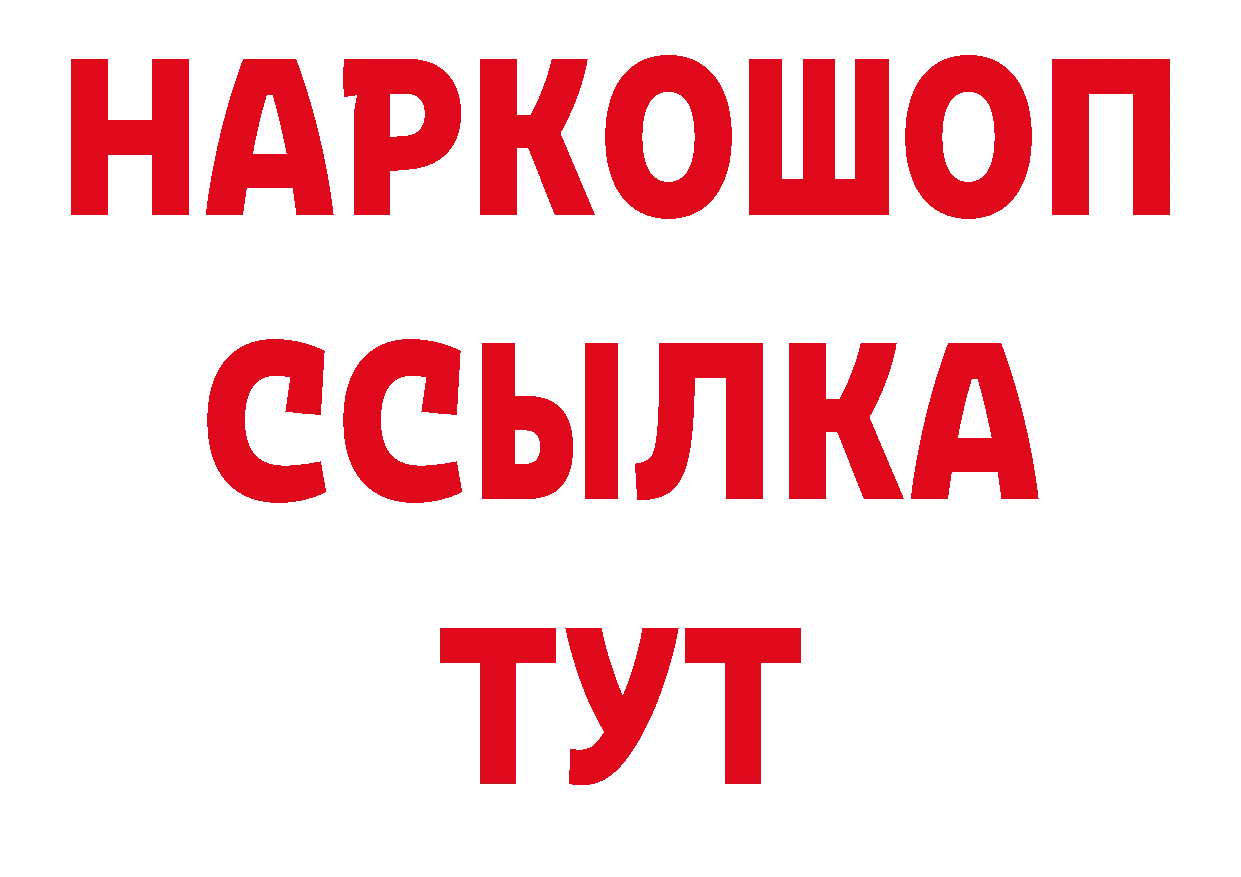 НАРКОШОП
ССЫЛКА
ТУТ